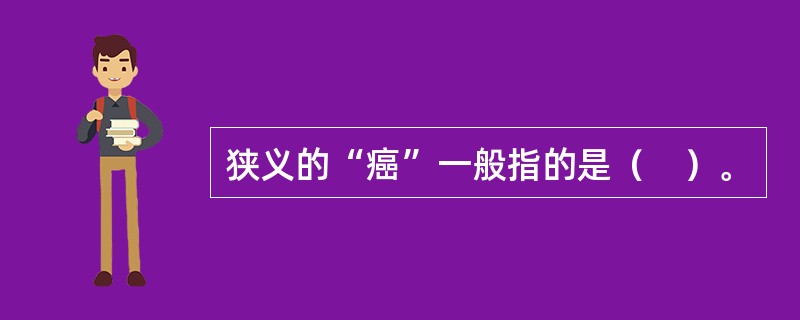 狭义的“癌”一般指的是（    ）。